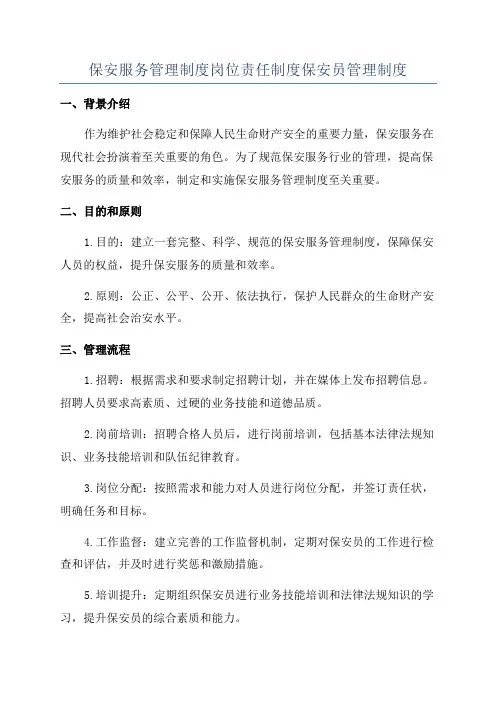 保安服务管理制度岗位责任制度保安员管理制度

一、背景介绍

作为维护社会稳定和保障人民生命财产安全的重要力量，保安服务在现代社会扮演着至关重要的角色。为了规范保安服务行业的管理，提高保安服务的质量和效率，制定和实施保安服务管理制度至关重要。

二、目的和原则

1.目的：建立一套完整、科学、规范的保安服务管理制度，保障保安人员的权益，提升保安服务的质量和效率。

2.原则：公正、公平、公开、依法执行，保护人民群众的生命财产安全，提高社会治安水平。

三、管理流程

1.招聘：根据需求和要求制定招聘计划，并在媒体上发布招聘信息。招聘人员要求高素质、过硬的业务技能和道德品质。

2.岗前培训：招聘合格人员后，进行岗前培训，包括基本法律法规知识、业务技能培训和队伍纪律教育。

3.岗位分配：按照需求和能力对人员进行岗位分配，并签订责任状，明确任务和目标。

4.工作监督：建立完善的工作监督机制，定期对保安员的工作进行检查和评估，并及时进行奖惩和激励措施。

5.培训提升：定期组织保安员进行业务技能培训和法律法规知识的学习，提升保安员的综合素质和能力。